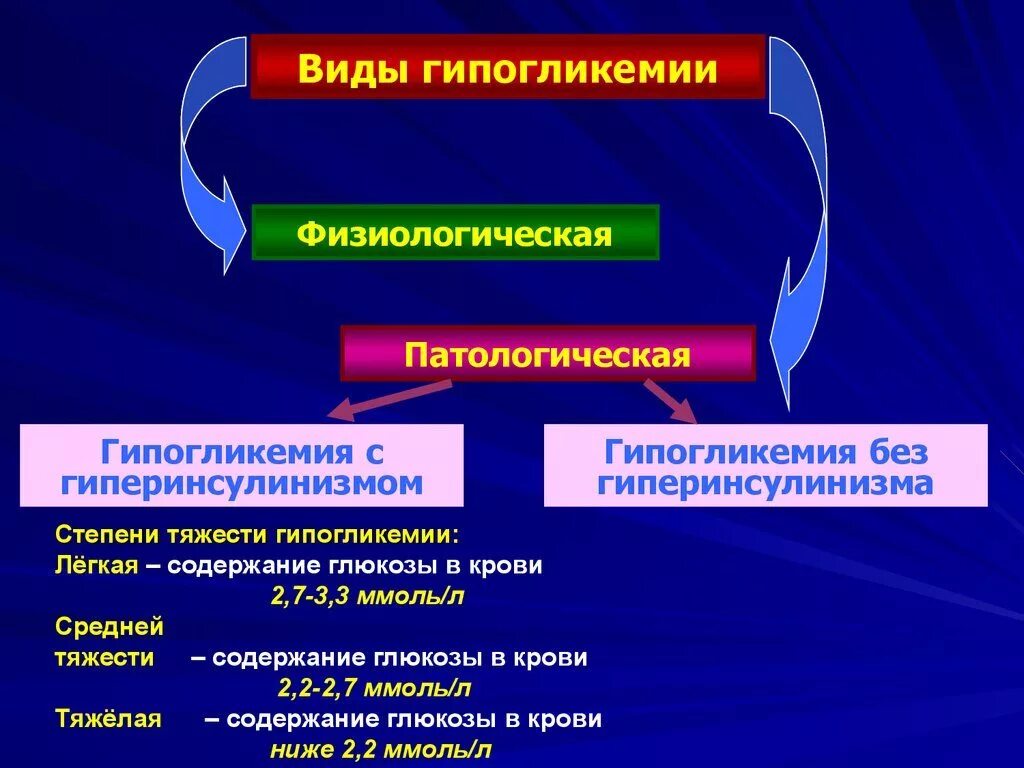 Виды гипогликемии

Физиологическая

Патологическая

Гипогликемия с гиперинсулинизмом

Гипогликемия без гиперинсулинизма

Степени тяжести гипогликемии:
Лёгкая – содержание глюкозы в крови
2,7-3,3 ммоль/л
Средней тяжести – содержание глюкозы в крови
2,2-2,7 ммоль/л
Тяжёлая – содержание глюкозы в крови
ниже 2,2 ммоль/л